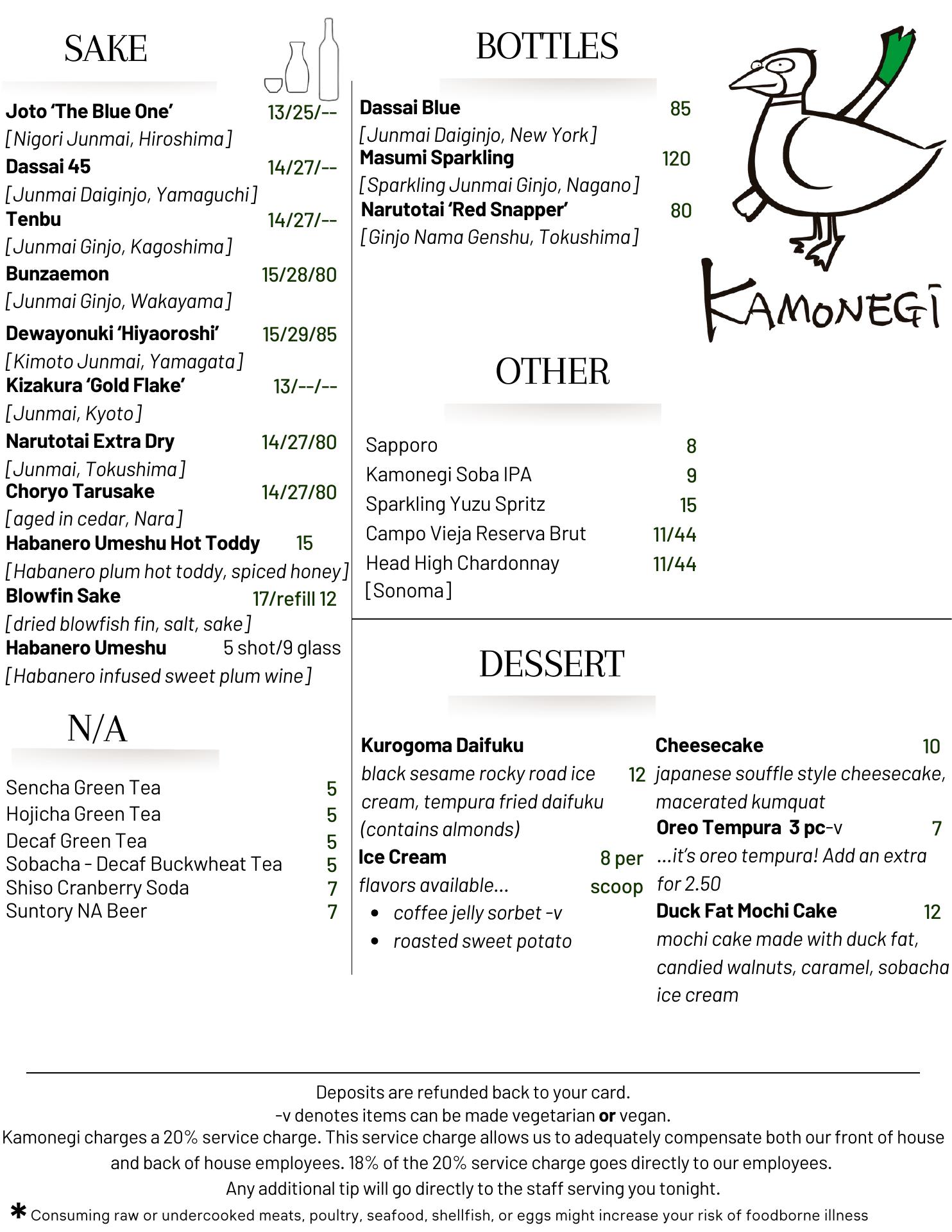 SAKE

Joto 'The Blue One' 13/25/--
[Nigori Junmai, Hiroshima]
Dassai 45 14/27/--
[Junmai Daiginjo, Yamaguchi]
Tenbu 14/27/--
[Junmai Ginjo, Kagoshima]
Bunzaemon 15/28/80
[Junmai Ginjo, Wakayama]
Dewayonuki 'Hiyaoroshi' 15/29/85
[Kimoto Junmai, Yamagata]
Kizakura 'Gold Flake' 13/--/--
[Junmai, Kyoto]
Narutotai Extra Dry 14/27/80
[Junmai, Tokushima]
Choryo Tarusake 14/27/80
[aged in cedar, Nara]
Habanero Umeshu Hot Toddy 15
[Habanero plum hot toddy, spiced honey]
Blowfin Sake 17/refill 12
[dried blowfish fin, salt, sake]
Habanero Umeshu 5 shot/9 glass
[Habanero infused sweet plum wine]

N/A

Sencha Green Tea 5
Hojicha Green Tea 5
Decaf Green Tea 5
Sobacha - Decaf Buckwheat Tea 5
Shiso Cranberry Soda 7
Suntory NA Beer 7

BOTTLES

Dassai Blue 85
[Junmai Daiginjo, New York]
Masumi Sparkling 120
[Sparkling Junmai Ginjo, Nagano]
Narutotai 'Red Snapper' 80
[Ginjo Nama Genshu, Tokushima]

KAMONEGI

OTHER

Sapporo 8
Kamonegi Soba IPA 9
Sparkling Yuzu Spritz 15
Campo Vieja Reserva Brut 11/44
Head High Chardonnay 11/44
[Sonoma]

DESSERT

Kurogoma Daifuku
black sesame rocky road ice cream, tempura fried daifuku (contains almonds) 12
Ice Cream 8 per scoop
flavors available...
• coffee jelly sorbet -v
• roasted sweet potato

Cheesecake 10
japanese souffle style cheesecake, macerated kumquat
Oreo Tempura 3 pc-v 7
...it's oreo tempura! Add an extra for 2.50
Duck Fat Mochi Cake 12
mochi cake made with duck fat, candied walnuts, caramel, sobacha ice cream

Deposits are refunded back to your card.
-v denotes items can be made vegetarian or vegan.
Kamonegi charges a 20% service charge. This service charge allows us to adequately compensate both our front of house and back of house employees. 18% of the 20% service charge goes directly to our employees.
Any additional tip will go directly to the staff serving you tonight.
* Consuming raw or undercooked meats, poultry, seafood, shellfish, or eggs might increase your risk of foodborne illness